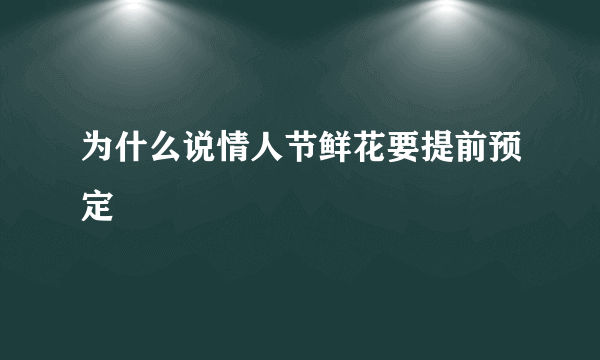 为什么说情人节鲜花要提前预定